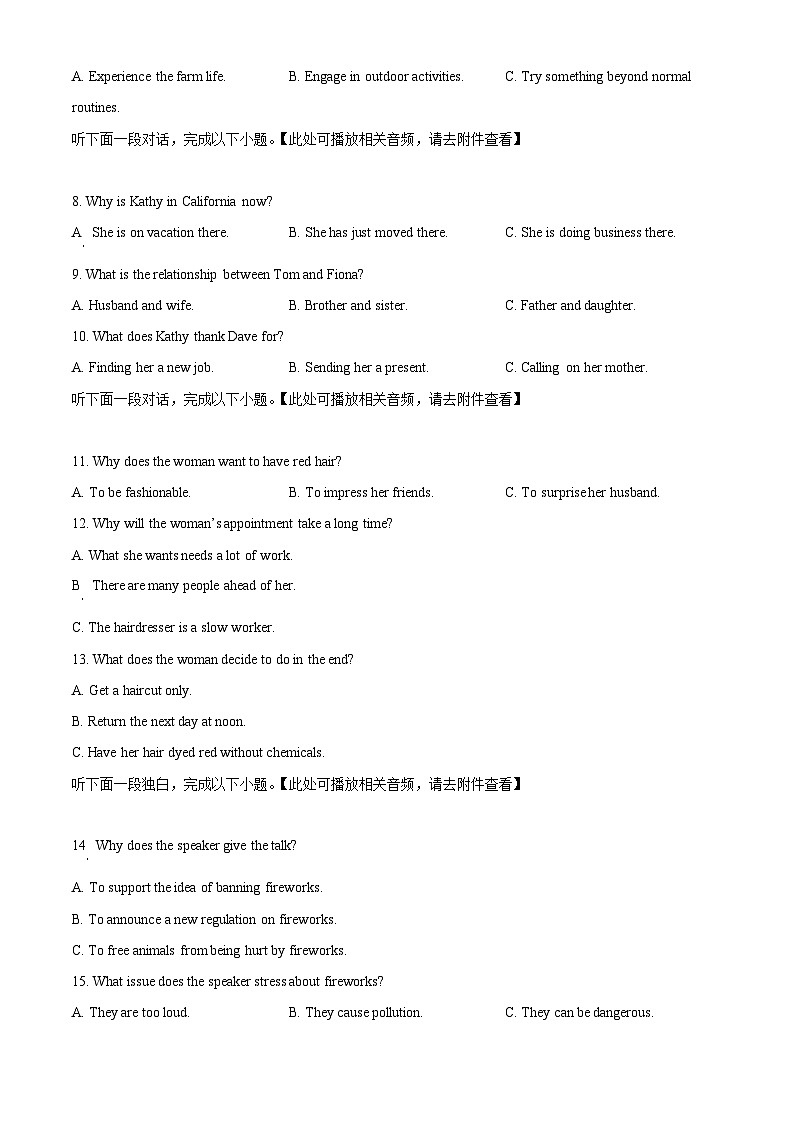 A. Experience the farm life. B. Engage in outdoor activities. C. Try something beyond normal routines.

听下面一段对话，完成以下小题。【此处可播放相关音频，请去附件查看】

8. Why is Kathy in California now?

A. She is on vacation there. B. She has just moved there. C. She is doing business there.

9. What is the relationship between Tom and Fiona?

A. Husband and wife. B. Brother and sister. C. Father and daughter.

10. What does Kathy thank Dave for?

A. Finding her a new job. B. Sending her a present. C. Calling on her mother.

听下面一段对话，完成以下小题。【此处可播放相关音频，请去附件查看】

11. Why does the woman want to have red hair?

A. To be fashionable. B. To impress her friends. C. To surprise her husband.

12. Why will the woman's appointment take a long time?

A. What she wants needs a lot of work.

B. There are many people ahead of her.

C. The hairdresser is a slow worker.

13. What does the woman decide to do in the end?

A. Get a haircut only.

B. Return the next day at noon.

C. Have her hair dyed red without chemicals.

听下面一段独白，完成以下小题。【此处可播放相关音频，请去附件查看】

14. Why does the speaker give the talk?

A. To support the idea of banning fireworks.

B. To announce a new regulation on fireworks.

C. To free animals from being hurt by fireworks.

15. What issue does the speaker stress about fireworks?

A. They are too loud. B. They cause pollution. C. They can be dangerous.